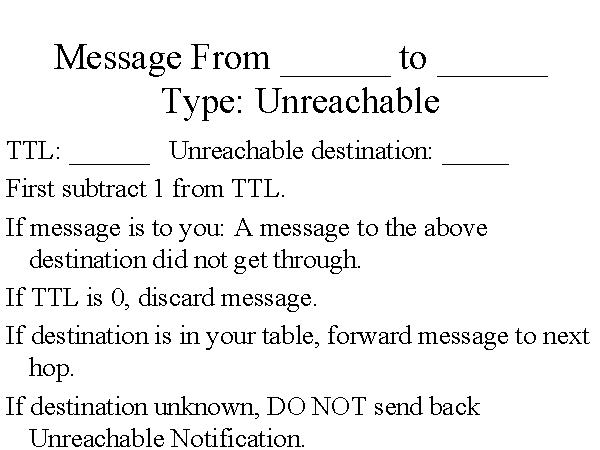 Message From ____ to ____
Type: Unreachable

TTL: ____ Unreachable destination: ____

First subtract 1 from TTL.

If message is to you: A message to the above destination did not get through.

If TTL is 0, discard message.

If destination is in your table, forward message to next hop.

If destination unknown, DO NOT send back Unreachable Notification.